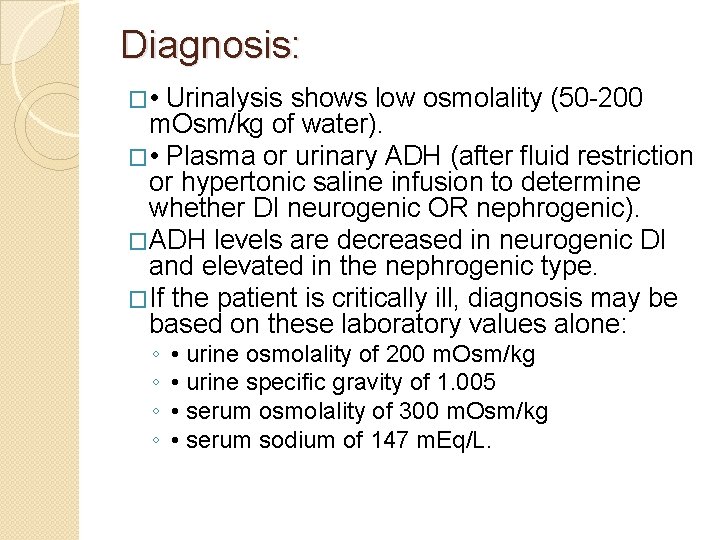 Diagnosis:

□• Urinalysis shows low osmolality (50-200 mOsm/kg of water).

□• Plasma or urinary ADH (after fluid restriction or hypertonic saline infusion to determine whether DI neurogenic OR nephrogenic).

□ADH levels are decreased in neurogenic DI and elevated in the nephrogenic type.

□If the patient is critically ill, diagnosis may be based on these laboratory values alone:

◦ • urine osmolality of 200 mOsm/kg
◦ • urine specific gravity of 1.005
◦ • serum osmolality of 300 mOsm/kg
◦ • serum sodium of 147 mEq/L.